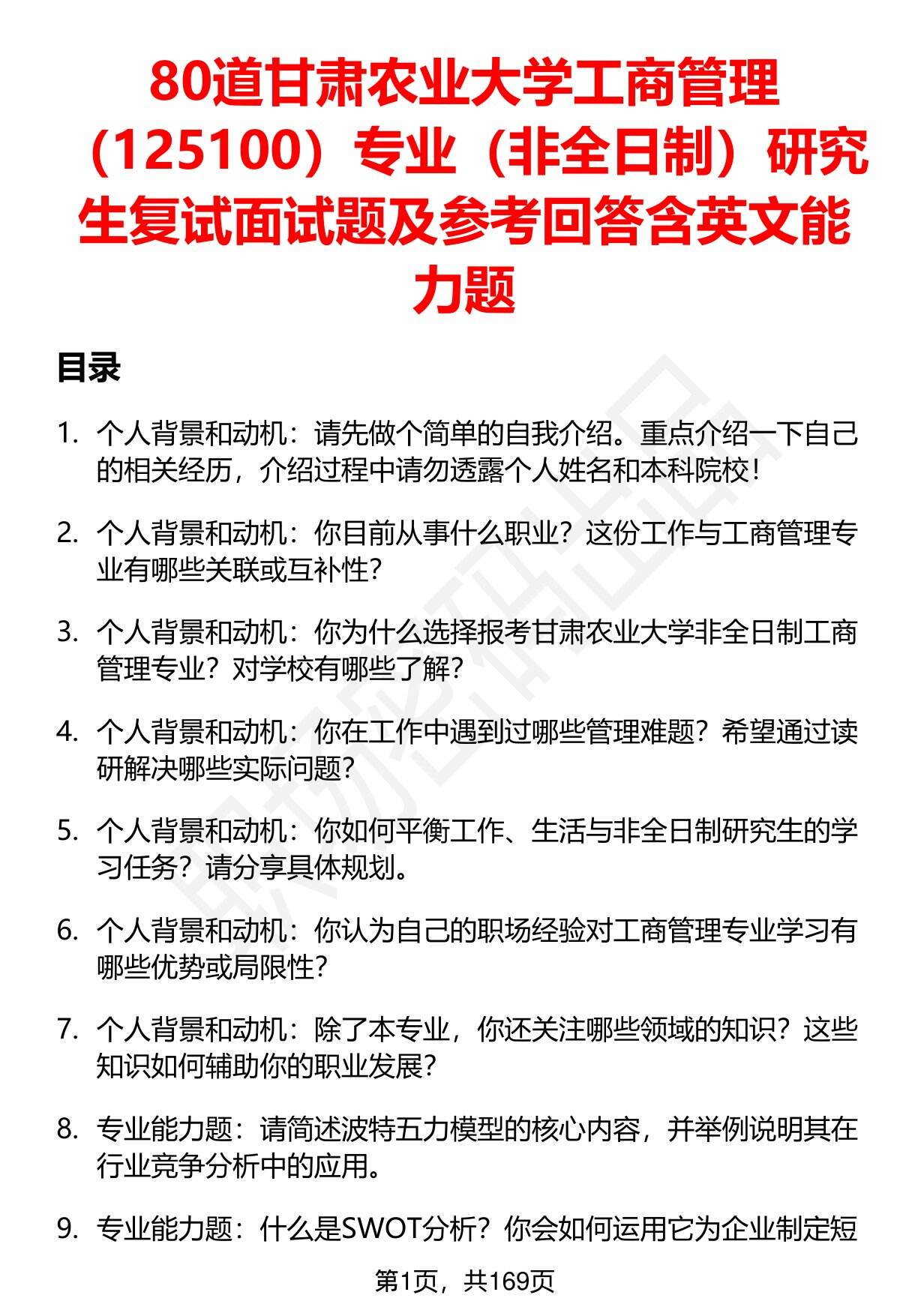 80道甘肃农业大学工商管理（125100）专业（非全日制）研究生复试面试题及参考回答含英文能力题

目录

1. 个人背景和动机：请先做个简单的自我介绍。重点介绍一下自己的相关经历，介绍过程中请勿透露个人姓名和本科院校！

2. 个人背景和动机：你目前从事什么职业？这份工作与工商管理专业有哪些关联或互补性？

3. 个人背景和动机：你为什么选择报考甘肃农业大学非全日制工商管理专业？对学校有哪些了解？

4. 个人背景和动机：你在工作中遇到过哪些管理难题？希望通过读研解决哪些实际问题？

5. 个人背景和动机：你如何平衡工作、生活与非全日制研究生的学习任务？请分享具体规划。

6. 个人背景和动机：你认为自己的职场经验对工商管理专业学习有哪些优势或局限性？

7. 个人背景和动机：除了本专业，你还关注哪些领域的知识？这些知识如何辅助你的职业发展？

8. 专业能力题：请简述波特五力模型的核心内容，并举例说明其在行业竞争分析中的应用。

9. 专业能力题：什么是SWOT分析？你会如何运用它为企业制定短

第1页，共169页